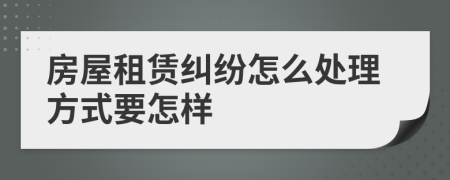 房屋租赁纠纷怎么处理方式要怎样